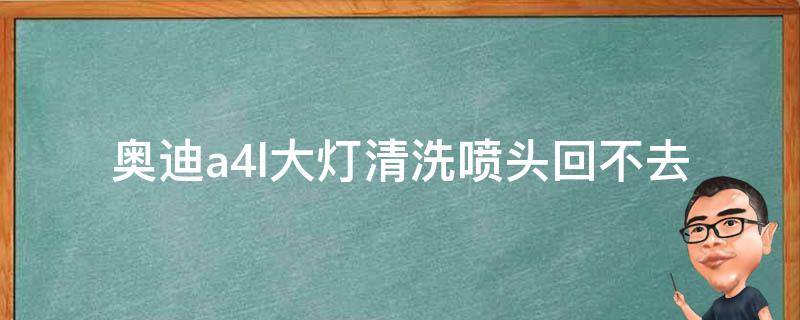 奥迪a4l大灯清洗喷头回不去